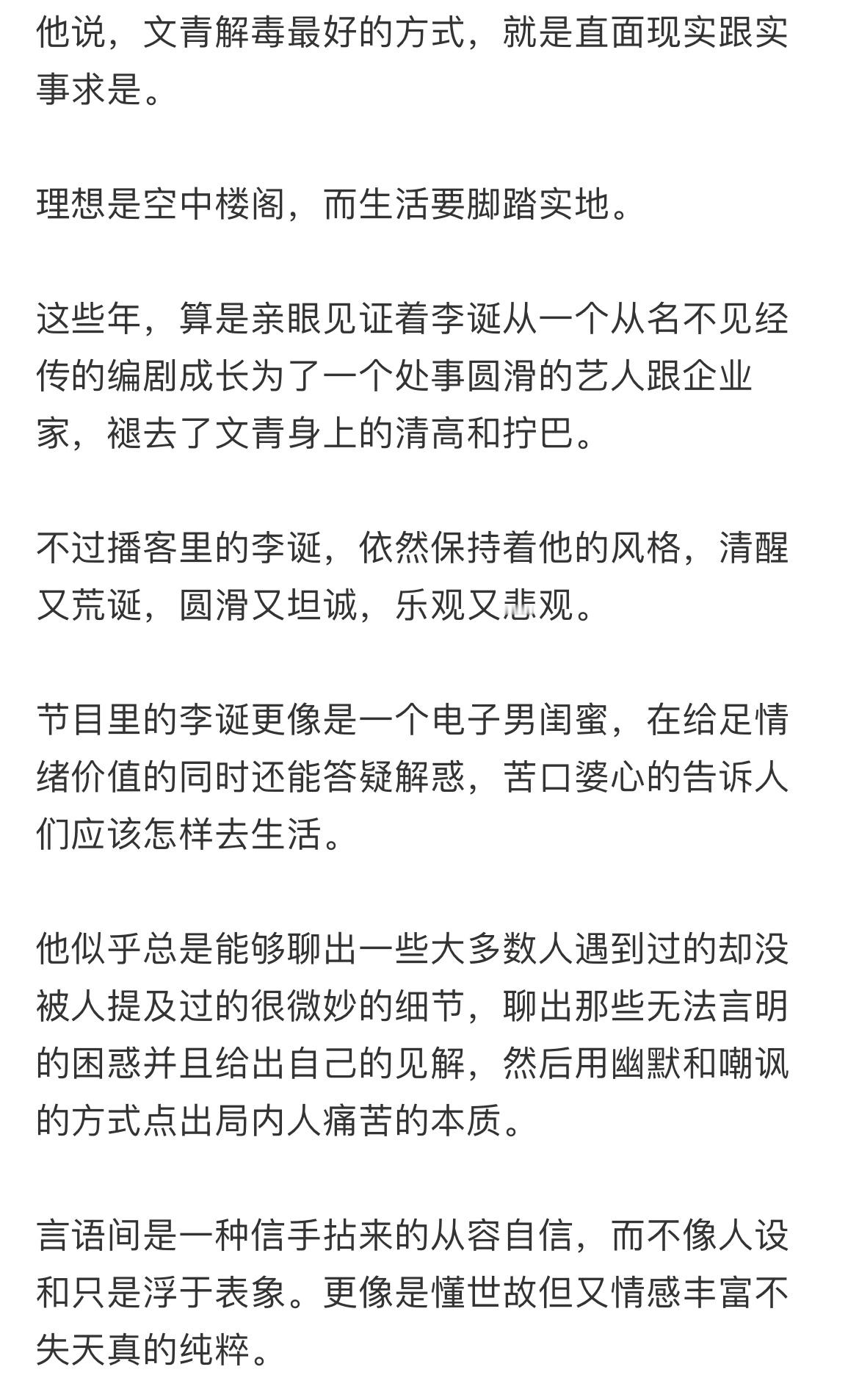 他说，文青解毒最好的方式，就是直面现实跟实事求是。

理想是空中楼阁，而生活要脚踏实地。

这些年，算是亲眼见证着李诞从一个从名不见经传的编剧成长为了一个处事圆滑的艺人跟企业家，褪去了文青身上的清高和拧巴。

不过播客里的李诞，依然保持着他的风格，清醒又荒诞，圆滑又坦诚，乐观又悲观。

节目里的李诞更像是一个电子男闺蜜，在给足情绪价值的同时还能答疑解惑，苦口婆心的告诉人们应该怎样去生活。

他似乎总是能够聊出一些大多数人遇到过的却没被人提及过的很微妙的细节，聊出那些无法言明的困惑并且给出自己的见解，然后用幽默和嘲讽的方式点出局内人痛苦的本质。

言语间是一种信手拈来的从容自信，而不像人设和只是浮于表象。更像是懂世故但又情感丰富不失天真的纯粹。